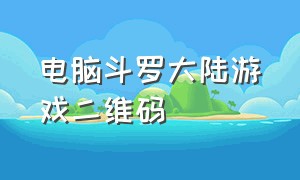 电脑斗罗大陆游戏二维码